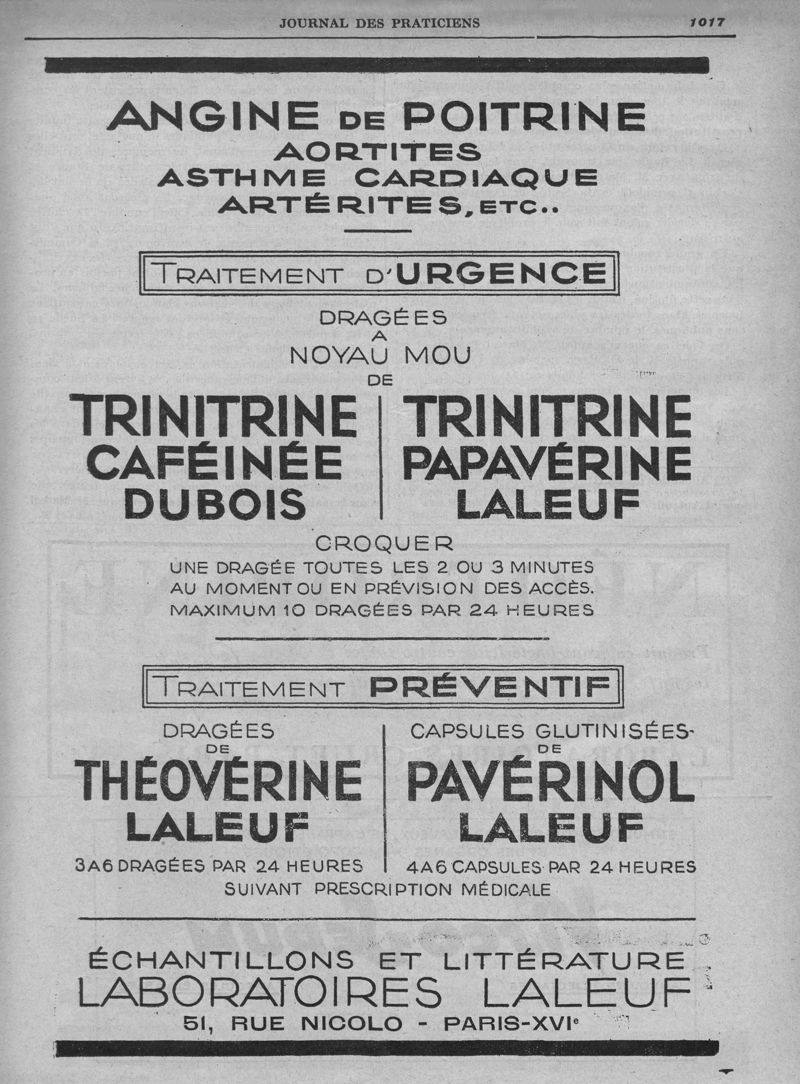 JOURNAL DES PRATICIENS 1017

ANGINE DE POITRINE
AORTITES
ASTHME CARDIAQUE
ARTÉRITES, ETC..

TRAITEMENT D'URGENCE

DRAGÉES
A
NOYAU MOU
DE

TRINITRINE
CAFÉINÉE
DUBOIS

TRINITRINE
PAPAVÉRINE
LALEUF

CROQUER
UNE DRAGÉE TOUTES LES 2 OU 3 MINUTES
AU MOMENT OU EN PRÉVISION DES ACCÈS.
MAXIMUM 10 DRAGÉES PAR 24 HEURES

TRAITEMENT PRÉVENTIF

DRAGÉES
DE
THÉOVÉRINE
LALEUF
3 A 6 DRAGÉES PAR 24 HEURES

CAPSULES GLUTINISÉES
DE
PAVÉRINOL
LALEUF
4 A 6 CAPSULES PAR 24 HEURES

SUIVANT PRESCRIPTION MÉDICALE

ÉCHANTILLONS ET LITTÉRATURE
LABORATOIRES LALEUF
51, RUE NICOLO - PARIS-XVIe